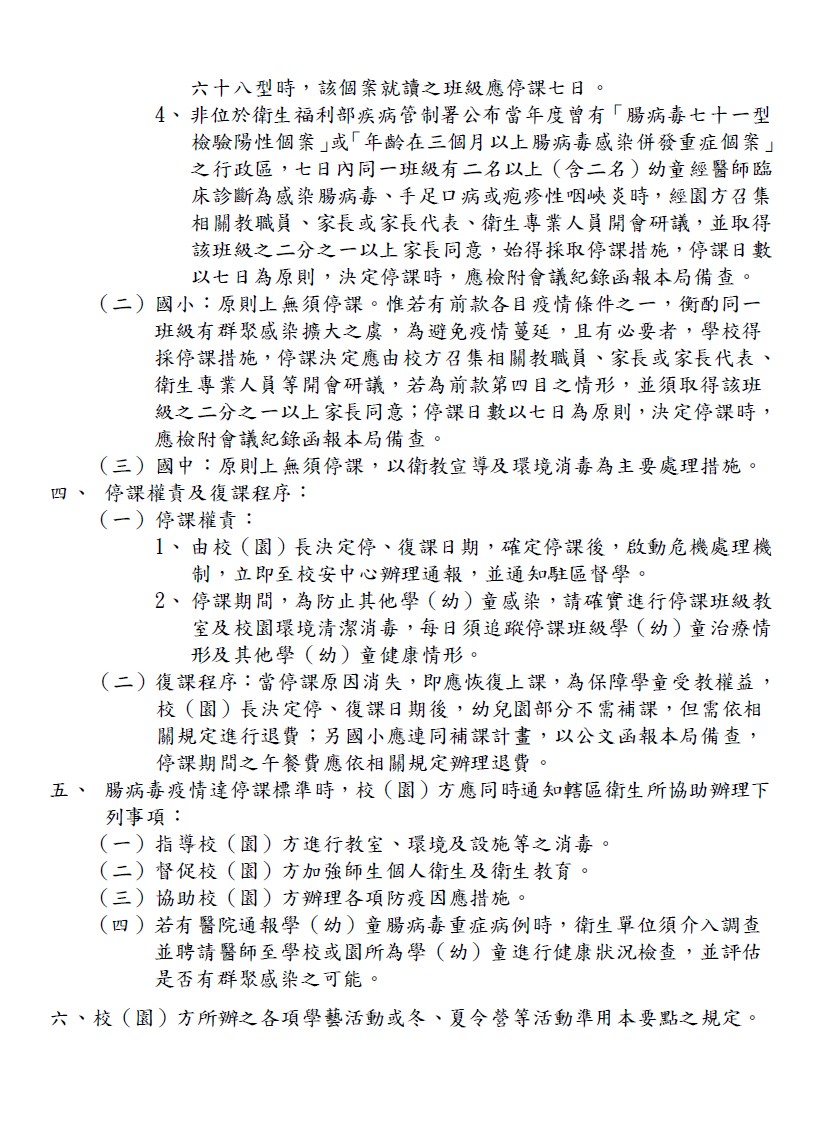 六十八型時，該個案就讀之班級應停課七日。

4、非位於衛生福利部疾病管制署公布當年度曾有「腸病毒七十一型檢驗陽性個案」或「年齡在三個月以上腸病毒感染併發重症個案」之行政區，七日內同一班級有二名以上（含二名）幼童經醫師臨床診斷為感染腸病毒、手足口病或疱疹性咽峽炎時，經園方召集相關教職員、家長或家長代表、衛生專業人員開會研議，並取得該班級之二分之一以上家長同意，始得採取停課措施，停課日數以七日為原則，決定停課時，應檢附會議紀錄函報本局備查。

（二）國小：原則上無須停課。惟若有前款各目疫情條件之一，衡酌同一班級有群聚感染擴大之虞，為避免疫情蔓延，且有必要者，學校得採停課措施，停課決定應由校方召集相關教職員、家長或家長代表、衛生專業人員等開會研議，若為前款第四目之情形，並須取得該班級之二分之一以上家長同意；停課日數以七日為原則，決定停課時，應檢附會議紀錄函報本局備查。

（三）國中：原則上無須停課，以衛教宣導及環境消毒為主要處理措施。

四、 停課權責及復課程序：

（一）停課權責：

1、由校（園）長決定停、復課日期，確定停課後，啟動危機處理機制，立即至校安中心辦理通報，並通知駐區督學。

2、停課期間，為防止其他學（幼）童感染，請確實進行停課班級教室及校園環境清潔消毒，每日須追蹤停課班級學（幼）童治療情形及其他學（幼）童健康情形。

（二）復課程序：當停課原因消失，即應恢復上課，為保障學童受教權益，校（園）長決定停、復課日期後，幼兒園部分不需補課，但需依相關規定進行退費；另國小應連同補課計畫，以公文函報本局備查，停課期間之午餐費應依相關規定辦理退費。

五、 腸病毒疫情達停課標準時，校（園）方應同時通知轄區衛生所協助辦理下列事項：

（一）指導校（園）方進行教室、環境及設施等之消毒。

（二）督促校（園）方加強師生個人衛生及衛生教育。

（三）協助校（園）方辦理各項防疫因應措施。

（四）若有醫院通報學（幼）童腸病毒重症病例時，衛生單位須介入調查並聘請醫師至學校或園所為學（幼）童進行健康狀況檢查，並評估是否有群聚感染之可能。

六、校（園）方所辦之各項學藝活動或冬、夏令營等活動準用本要點之規定。